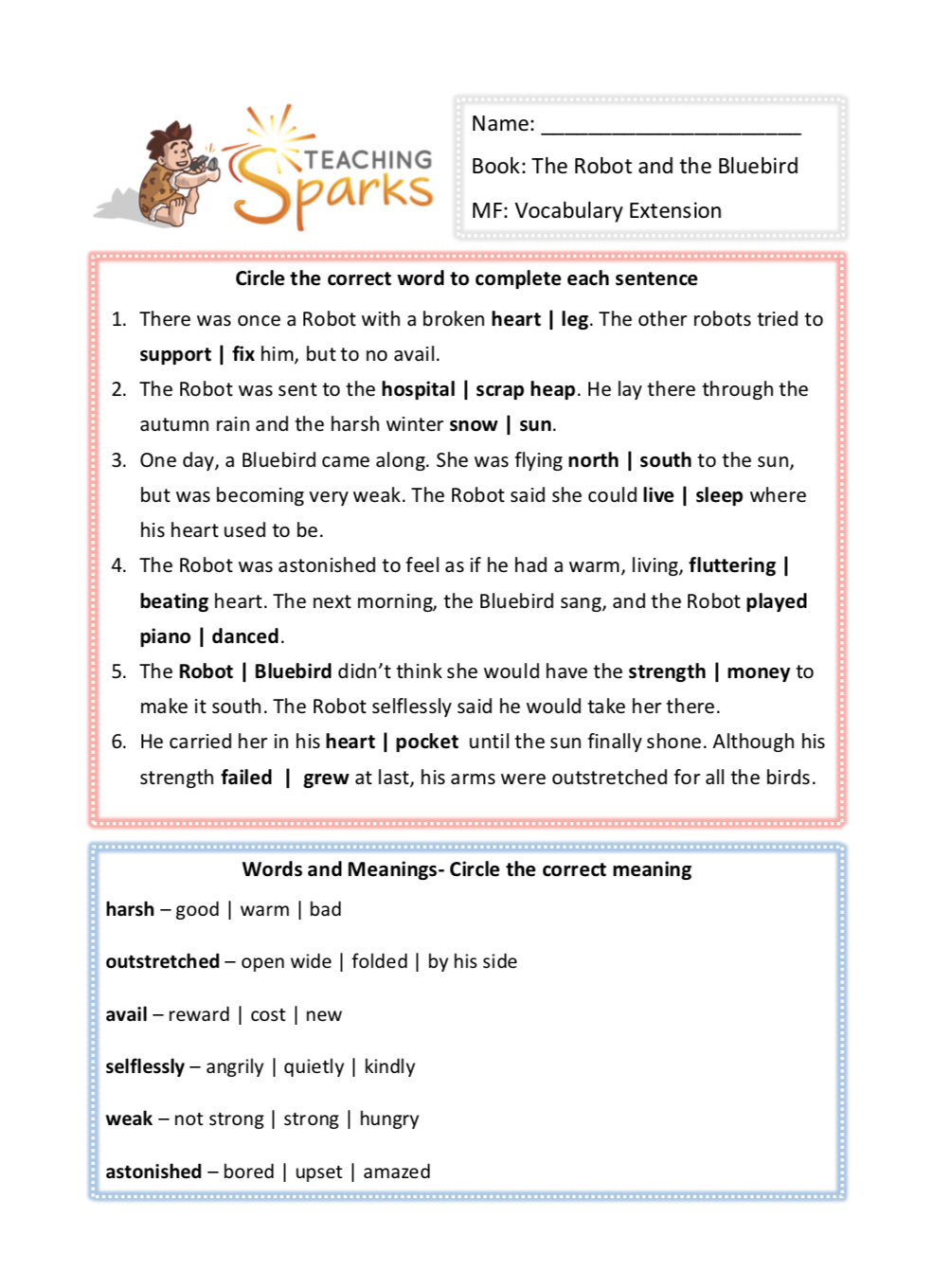 TEACHING Sparks

Name: ______________________

Book: The Robot and the Bluebird

MF: Vocabulary Extension

Circle the correct word to complete each sentence

1. There was once a Robot with a broken heart | leg. The other robots tried to support | fix him, but to no avail.
2. The Robot was sent to the hospital | scrap heap. He lay there through the autumn rain and the harsh winter snow | sun.
3. One day, a Bluebird came along. She was flying north | south to the sun, but was becoming very weak. The Robot said she could live | sleep where his heart used to be.
4. The Robot was astonished to feel as if he had a warm, living, fluttering | beating heart. The next morning, the Bluebird sang, and the Robot played piano | danced.
5. The Robot | Bluebird didn't think she would have the strength | money to make it south. The Robot selflessly said he would take her there.
6. He carried her in his heart | pocket until the sun finally shone. Although his strength failed | grew at last, his arms were outstretched for all the birds.

Words and Meanings- Circle the correct meaning

harsh – good | warm | bad

outstretched – open wide | folded | by his side

avail – reward | cost | new

selflessly – angrily | quietly | kindly

weak – not strong | strong | hungry

astonished – bored | upset | amazed